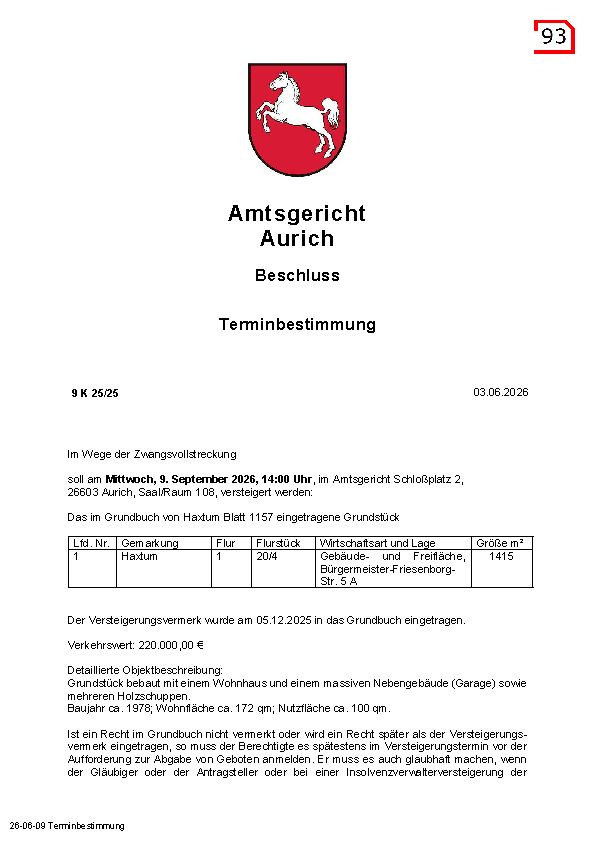 93

Amtsgericht
Aurich

Beschluss

Terminbestimmung

9 K 25/25

03.06.2026

Im Wege der Zwangsvollstreckung

soll am Mittwoch, 9. September 2026, 14:00 Uhr, im Amtsgericht Schloßplatz 2, 26603 Aurich, Saal/Raum 108, versteigert werden:

Das im Grundbuch von Haxtum Blatt 1157 eingetragene Grundstück

| Lfd. Nr. | Gemarkung | Flur | Flurstück | Wirtschaftsart und Lage | Größe m² |
|---|---|---|---|---|---|
| 1 | Haxtum | 1 | 20/4 | Gebäude- und Freifläche, Bürgermeister-Friesenborg-Str. 5 A | 1415 |

Der Versteigerungsvermerk wurde am 05.12.2025 in das Grundbuch eingetragen.

Verkehrswert: 220.000,00 €

Detaillierte Objektbeschreibung:
Grundstück bebaut mit einem Wohnhaus und einem massiven Nebengebäude (Garage) sowie mehreren Holzschuppen.
Baujahr ca. 1978; Wohnfläche ca. 172 qm; Nutzfläche ca. 100 qm.

Ist ein Recht im Grundbuch nicht vermerkt oder wird ein Recht später als der Versteigerungsvermerk eingetragen, so muss der Berechtigte es spätestens im Versteigerungstermin vor der Aufforderung zur Abgabe von Geboten anmelden. Er muss es auch glaubhaft machen, wenn der Gläubiger oder der Antragsteller oder bei einer Insolvenzverwalterversteigerung der

26-06-09 Terminbestimmung